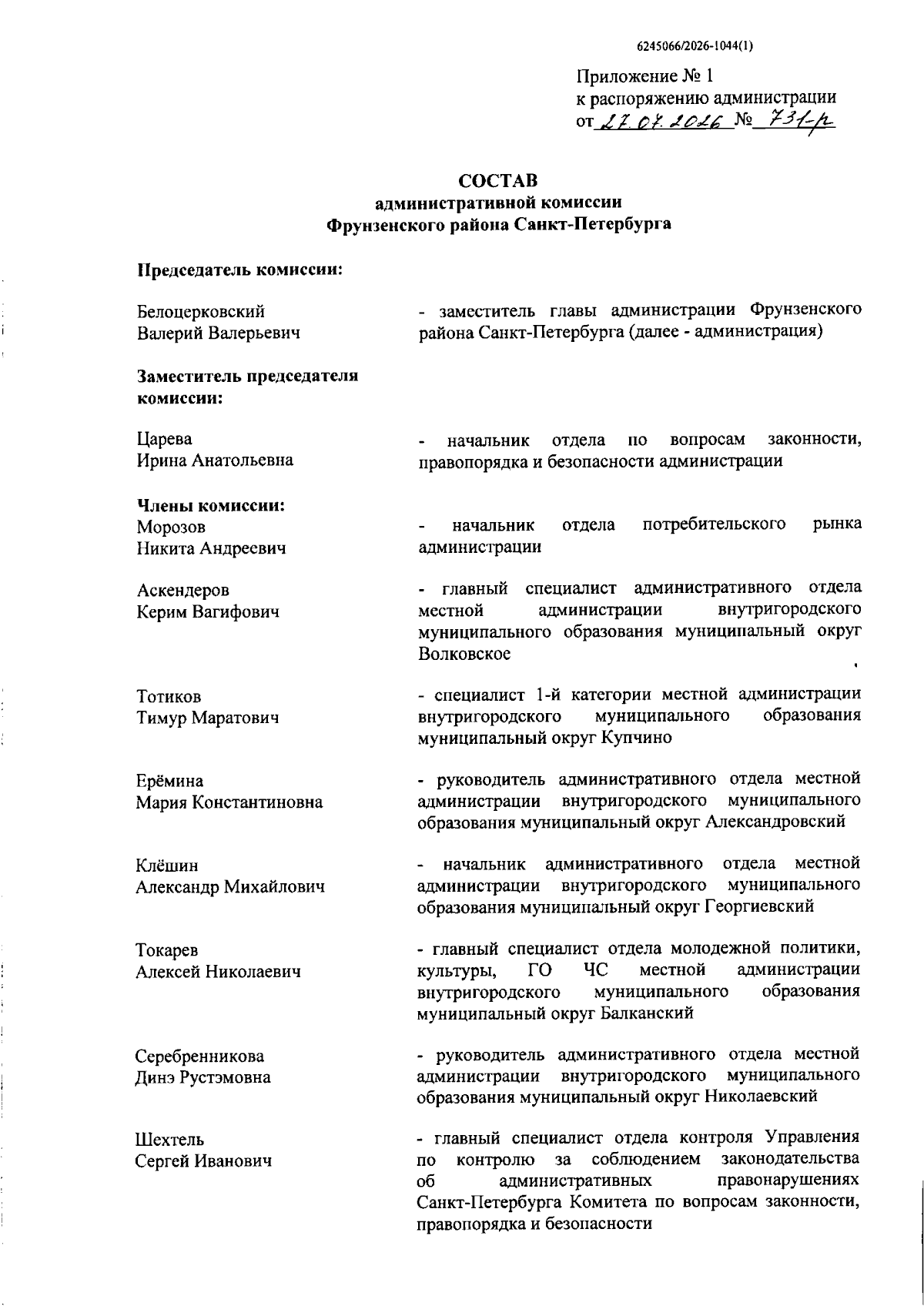 6245066/2026-1044(1)

Приложение № 1
к распоряжению администрации
от 27.07.2026 № 731-р

СОСТАВ
административной комиссии
Фрунзенского района Санкт-Петербурга

Председатель комиссии:

Белоцерковский Валерий Валерьевич
- заместитель главы администрации Фрунзенского района Санкт-Петербурга (далее - администрация)

Заместитель председателя комиссии:

Царева Ирина Анатольевна
- начальник отдела по вопросам законности, правопорядка и безопасности администрации

Члены комиссии:

Морозов Никита Андреевич
- начальник отдела потребительского рынка администрации

Аскендеров Керим Вагифович
- главный специалист административного отдела местной администрации внутригородского муниципального образования муниципальный округ Волковское

Тотиков Тимур Маратович
- специалист 1-й категории местной администрации внутригородского муниципального образования муниципальный округ Купчино

Ерёмина Мария Константиновна
- руководитель административного отдела местной администрации внутригородского муниципального образования муниципальный округ Александровский

Клёшин Александр Михайлович
- начальник административного отдела местной администрации внутригородского муниципального образования муниципальный округ Георгиевский

Токарев Алексей Николаевич
- главный специалист отдела молодежной политики, культуры, ГО ЧС местной администрации внутригородского муниципального образования муниципальный округ Балканский

Серебренникова Динэ Рустэмовна
- руководитель административного отдела местной администрации внутригородского муниципального образования муниципальный округ Николаевский

Шехтель Сергей Иванович
- главный специалист отдела контроля Управления по контролю за соблюдением законодательства об административных правонарушениях Санкт-Петербурга Комитета по вопросам законности, правопорядка и безопасности